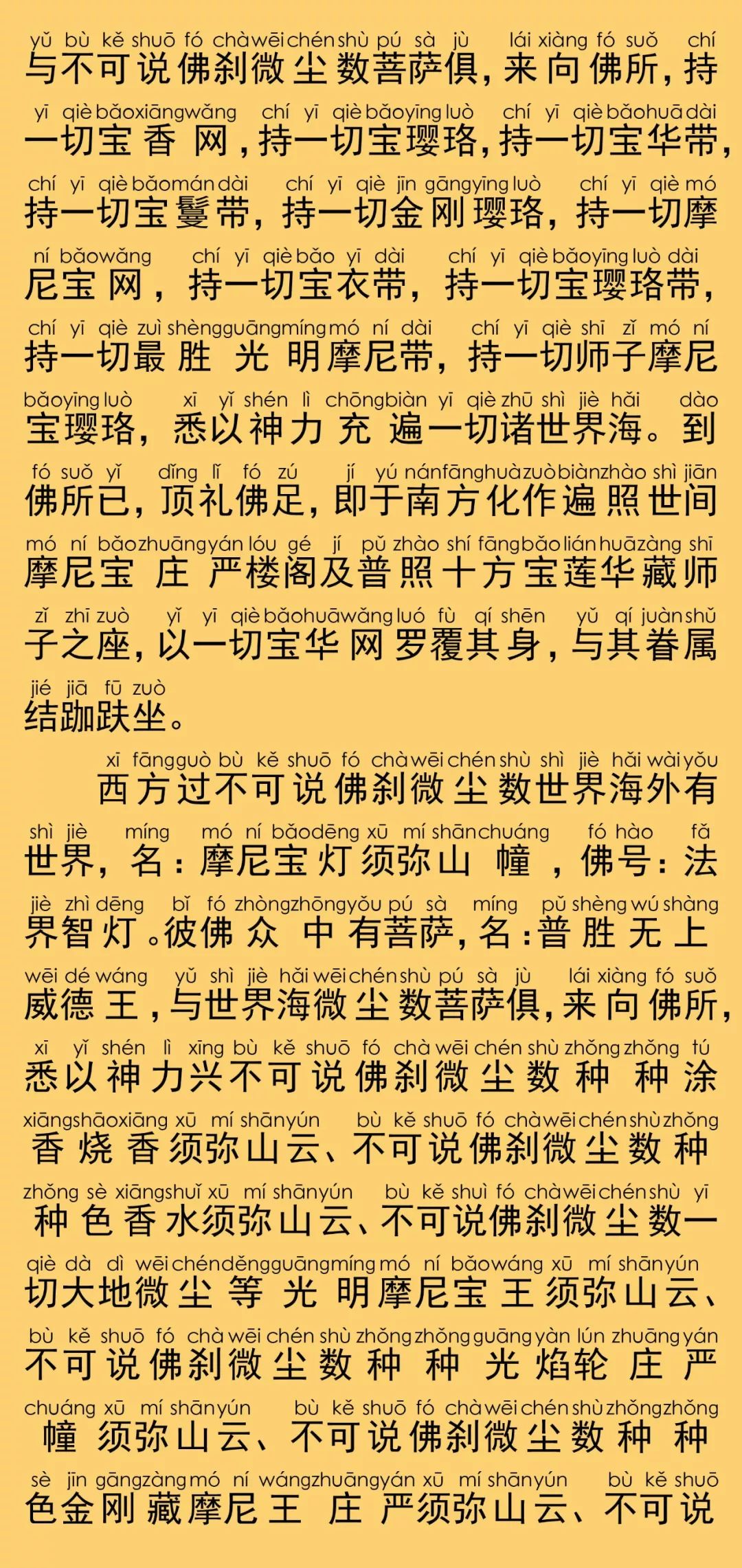 yǔ bù kě shuō fó chà wēi chén shù pú sà jù lái xiàng fó suǒ chí
与不可说佛刹微尘数菩萨俱，来向佛所，持

yī qiè bǎo xiāng wǎng chí yī qiè bǎo yīng luò chí yī qiè bǎo huā dài
一切宝香网，持一切宝璎珞，持一切宝华带，

chí yī qiè bǎo mán dài chí yī qiè jīn gāng yīng luò chí yī qiè mó
持一切宝鬘带，持一切金刚璎珞，持一切摩

ní bǎo wǎng chí yī qiè bǎo yī dài chí yī qiè bǎo yīng luò dài
尼宝网，持一切宝衣带，持一切宝璎珞带，

chí yī qiè zuì shèng guāng míng mó ní dài chí yī qiè shī zǐ mó ní
持一切最胜光明摩尼带，持一切师子摩尼

bǎo yīng luò xī yǐ shén lì chōng biàn yī qiè zhū shì jiè hǎi dào
宝璎珞，悉以神力充遍一切诸世界海。到

fó suǒ yǐ dǐng lǐ fó zú jí yú nán fāng huà zuò biàn zhào shì jiān
佛所已，顶礼佛足，即于南方化作遍照世间

mó ní bǎo zhuāng yán lóu gé jí pǔ zhào shí fāng bǎo lián huā zàng shī
摩尼宝庄严楼阁及普照十方宝莲华藏师

zǐ zhī zuò yǐ yī qiè bǎo huā wǎng luó fù qí shēn yǔ qí juàn shǔ
子之座，以一切宝华网罗覆其身，与其眷属

jié jiā fū zuò
结跏趺坐。

xī fāng guò bù kě shuō fó chà wēi chén shù shì jiè hǎi wài yǒu
西方过不可说佛刹微尘数世界海外有

shì jiè míng mó ní bǎo dēng xū mí shān chuáng fó hào fǎ
世界，名：摩尼宝灯须弥山幢，佛号：法

jiè zhì dēng bǐ fó zhòng zhōng yǒu pú sà míng pǔ shèng wú shàng
界智灯。彼佛众中有菩萨，名：普胜无上

wēi dé wáng yǔ shì jiè hǎi wēi chén shù pú sà jù lái xiàng fó suǒ
威德王，与世界海微尘数菩萨俱，来向佛所，

xī yǐ shén lì xīng bù kě shuō fó chà wēi chén shù zhǒng zhǒng tú
悉以神力兴不可说佛刹微尘数种种涂

xiāng shāo xiāng xū mí shān yún bù kě shuō fó chà wēi chén shù zhǒng
香烧香须弥山云、不可说佛刹微尘数种

zhǒng sè xiāng shuǐ xū mí shān yún bù kě shuì fó chà wēi chén shù yī
种色香水须弥山云、不可说佛刹微尘数一

qiè dà dì wēi chén děng guāng míng mó ní bǎo wáng xū mí shān yún
切大地微尘等光明摩尼宝王须弥山云、

bù kě shuō fó chà wēi chén shù zhǒng zhǒng guāng yàn lún zhuāng yán
不可说佛刹微尘数种种光焰轮庄严

chuáng xū mí shān yún bù kě shuō fó chà wēi chén shù zhǒng zhǒng
幢须弥山云、不可说佛刹微尘数种种

sè jīn gāng zàng mó ní wáng zhuāng yán xū mí shān yún bù kě shuō
色金刚藏摩尼王庄严须弥山云、不可说